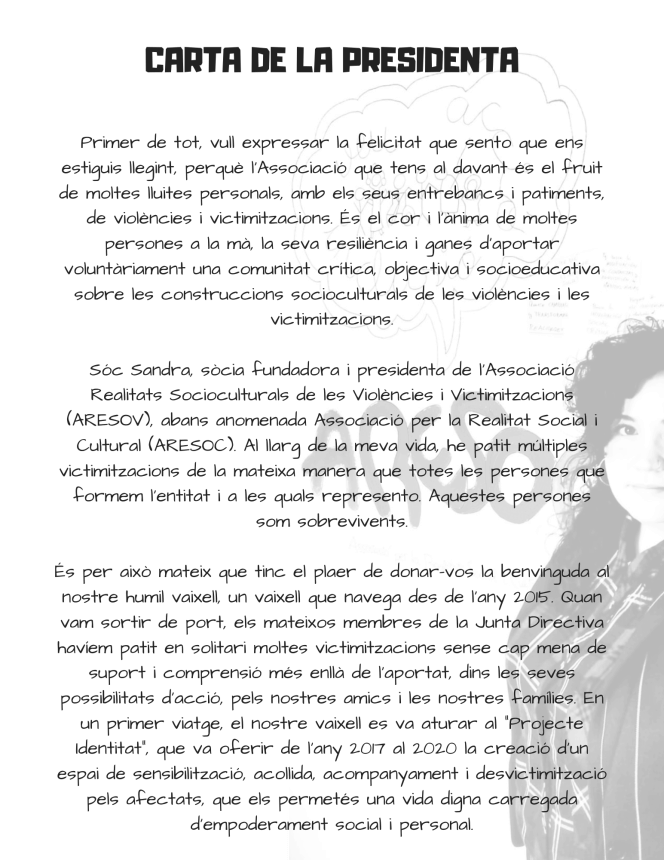 CARTA DE LA PRESIDENTA

Primer de tot, vull expressar la felicitat que sento que ens estiguis llegint, perquè l'Associació que tens al davant és el fruit de moltes lluites personals, amb els seus entrebancs i patiments, de violències i victimitzacions. És el cor i l'ànima de moltes persones a la mà, la seva resiliència i ganes d'aportar voluntàriament una comunitat crítica, objectiva i socioeducativa sobre les construccions socioculturals de les violències i les victimitzacions.

Sóc Sandra, sòcia fundadora i presidenta de l'Associació Realitats Socioculturals de les Violències i Victimitzacions (ARESOV), abans anomenada Associació per la Realitat Social i Cultural (ARESOC). Al llarg de la meva vida, he patit múltiples victimitzacions de la mateixa manera que totes les persones que formem l'entitat i a les quals represento. Aquestes persones som sobrevivents.

És per això mateix que tinc el plaer de donar-vos la benvinguda al nostre humil vaixell, un vaixell que navega des de l'any 2015. Quan vam sortir de port, els mateixos membres de la Junta Directiva havíem patit en solitari moltes victimitzacions sense cap mena de suport i comprensió més enllà de l'aportat, dins les seves possibilitats d'acció, pels nostres amics i les nostres famílies. En un primer viatge, el nostre vaixell es va aturar al "Projecte Identitat", que va oferir de l'any 2017 al 2020 la creació d'un espai de sensibilització, acollida, acompanyament i desvictimització pels afectats, que els permetés una vida digna carregada d'empoderament social i personal.